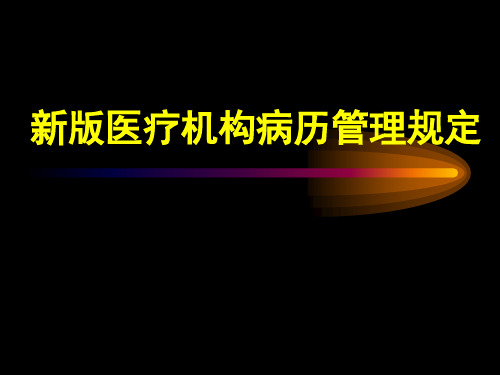 新版医疗机构病历管理规定